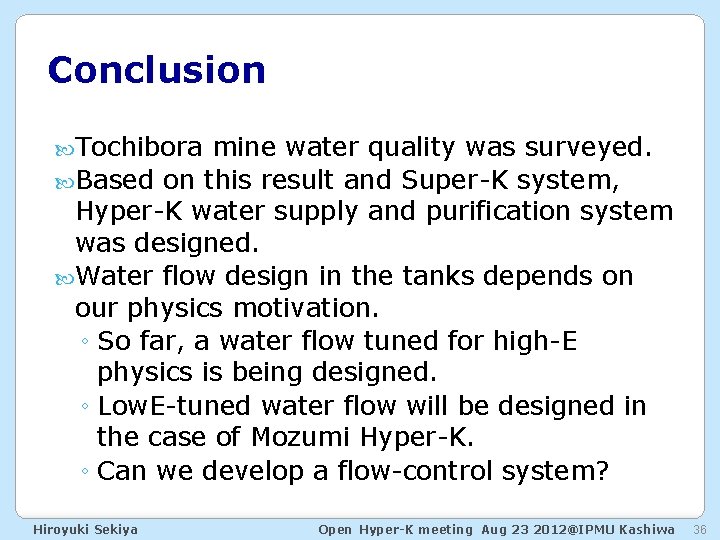 Conclusion

Tochibora mine water quality was surveyed.

Based on this result and Super-K system, Hyper-K water supply and purification system was designed.

Water flow design in the tanks depends on our physics motivation.

◦ So far, a water flow tuned for high-E physics is being designed.

◦ LowE-tuned water flow will be designed in the case of Mozumi Hyper-K.

◦ Can we develop a flow-control system?

Hiroyuki Sekiya

Open Hyper-K meeting Aug 23 2012@IPMU Kashiwa

36